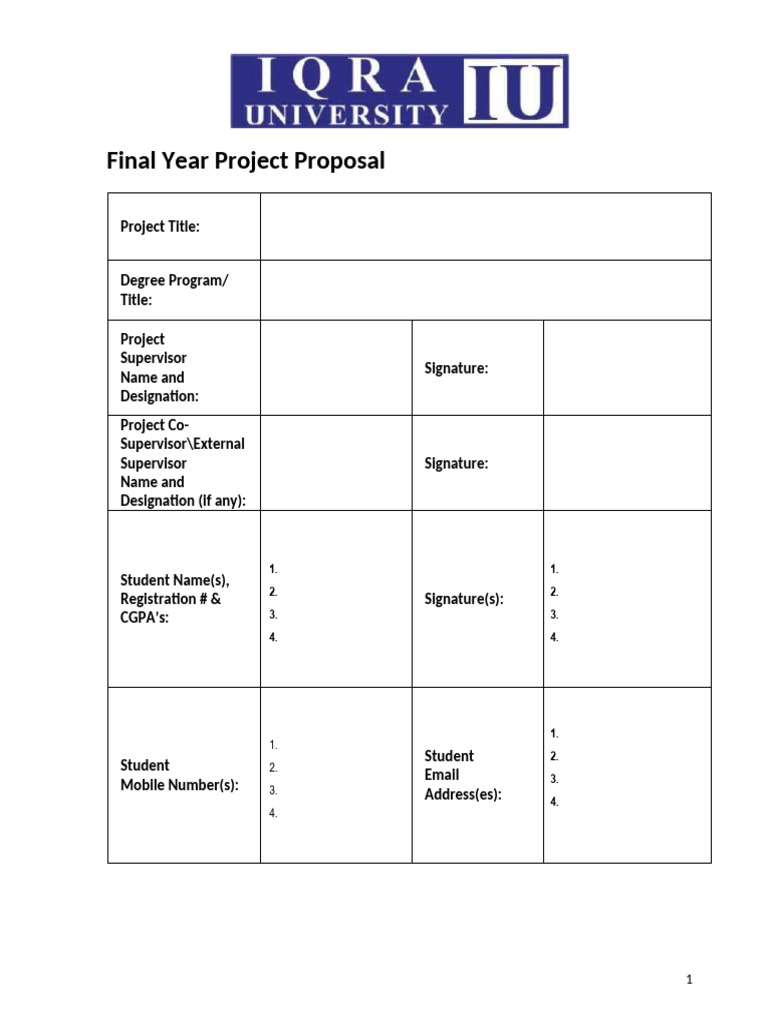 IQRA UNIVERSITY IU

Final Year Project Proposal

| Project Title: | | | |
|---|---|---|---|
| Degree Program/ Title: | | | |
| Project Supervisor Name and Designation: | | Signature: | |
| Project Co-Supervisor\External Supervisor Name and Designation (if any): | | Signature: | |
| Student Name(s), Registration # & CGPA's: | 1. 2. 3. 4. | Signature(s): | 1. 2. 3. 4. |
| Student Mobile Number(s): | 1. 2. 3. 4. | Student Email Address(es): | 1. 2. 3. 4. |

1